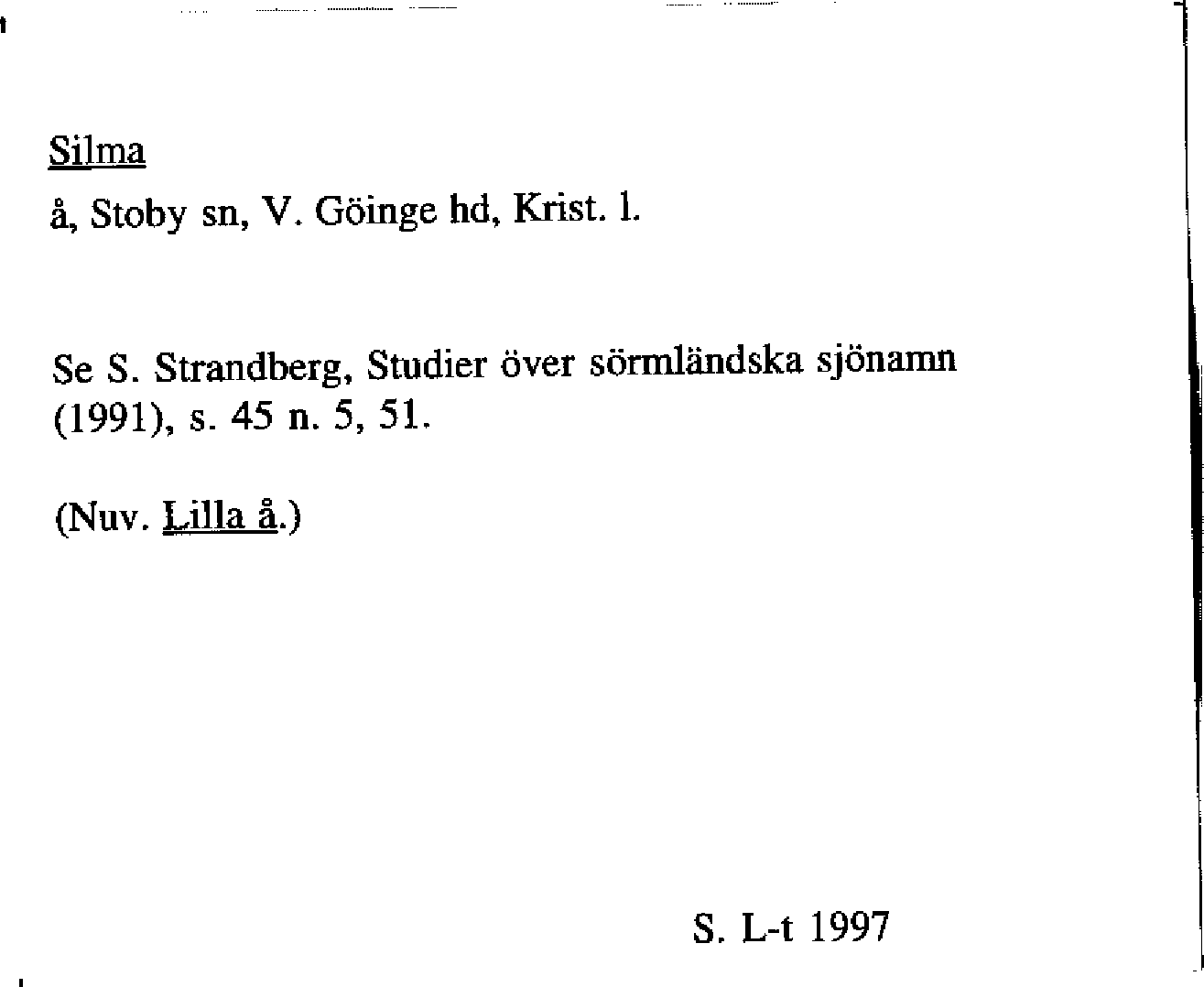 Silma
å, Stoby sn, V. Göinge hd, Krist. l.

Se S. Strandberg, Studier över sörmländska sjönamn (1991), s. 45 n. 5, 51.

(Nuv. Lilla å.)

S. L-t 1997